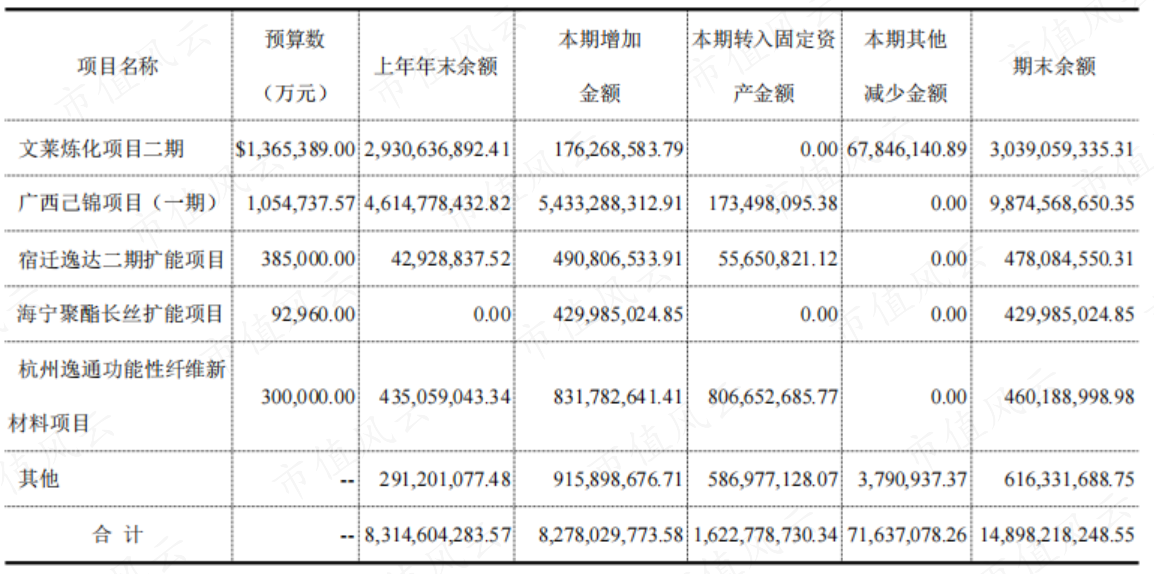 | 项目名称 | 预算数（万元） | 上年年末余额 | 本期增加金额 | 本期转入固定资产金额 | 本期其他减少金额 | 期末余额 |
|---|---|---|---|---|---|---|
| 文莱炼化项目二期 | $1,365,389.00 | 2,930,636,892.41 | 176,268,583.79 | 0.00 | 67,846,140.89 | 3,039,059,335.31 |
| 广西己锦项目（一期） | 1,054,737.57 | 4,614,778,432.82 | 5,433,288,312.91 | 173,498,095.38 | 0.00 | 9,874,568,650.35 |
| 宿迁逸达二期扩能项目 | 385,000.00 | 42,928,837.52 | 490,806,533.91 | 55,650,821.12 | 0.00 | 478,084,550.31 |
| 海宁聚酯长丝扩能项目 | 92,960.00 | 0.00 | 429,985,024.85 | 0.00 | 0.00 | 429,985,024.85 |
| 杭州逸通功能性纤维新材料项目 | 300,000.00 | 435,059,043.34 | 831,782,641.41 | 806,652,685.77 | 0.00 | 460,188,998.98 |
| 其他 | -- | 291,201,077.48 | 915,898,676.71 | 586,977,128.07 | 3,790,937.37 | 616,331,688.75 |
| 合 计 | -- | 8,314,604,283.57 | 8,278,029,773.58 | 1,622,778,730.34 | 71,637,078.26 | 14,898,218,248.55 |

市值风云